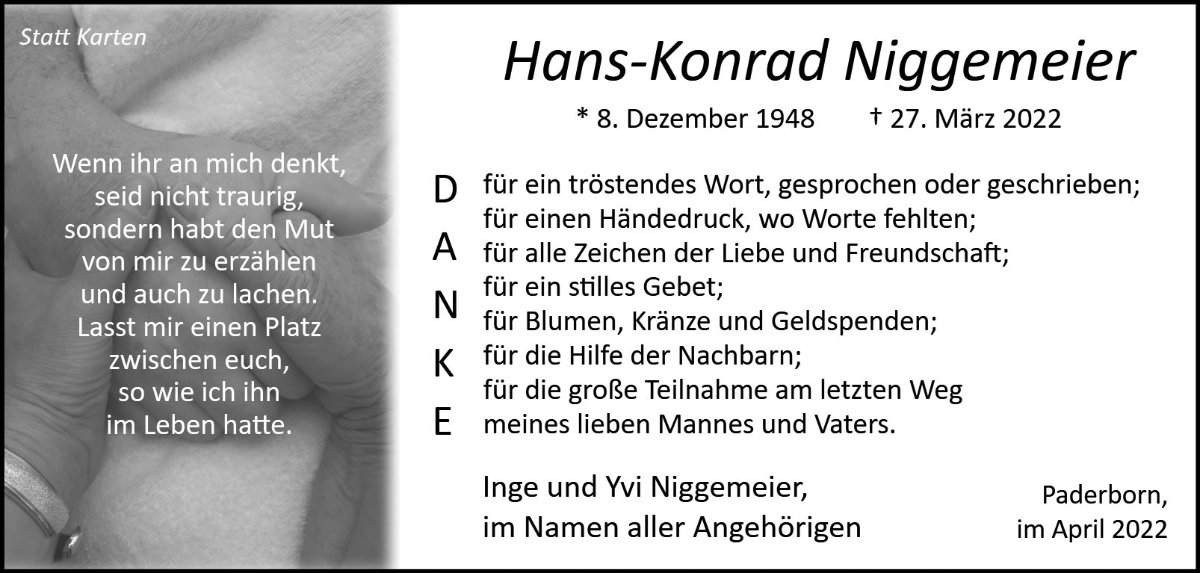 Statt Karten

Wenn ihr an mich denkt,
seid nicht traurig,
sondern habt den Mut
von mir zu erzählen
und auch zu lachen.
Lasst mir einen Platz
zwischen euch,
so wie ich ihn
im Leben hatte.

Hans-Konrad Niggemeier

* 8. Dezember 1948 † 27. März 2022

D
A
N
K
E

für ein tröstendes Wort, gesprochen oder geschrieben;
für einen Händedruck, wo Worte fehlten;
für alle Zeichen der Liebe und Freundschaft;
für ein stilles Gebet;
für Blumen, Kränze und Geldspenden;
für die Hilfe der Nachbarn;
für die große Teilnahme am letzten Weg
meines lieben Mannes und Vaters.

Inge und Yvi Niggemeier,
im Namen aller Angehörigen

Paderborn,
im April 2022